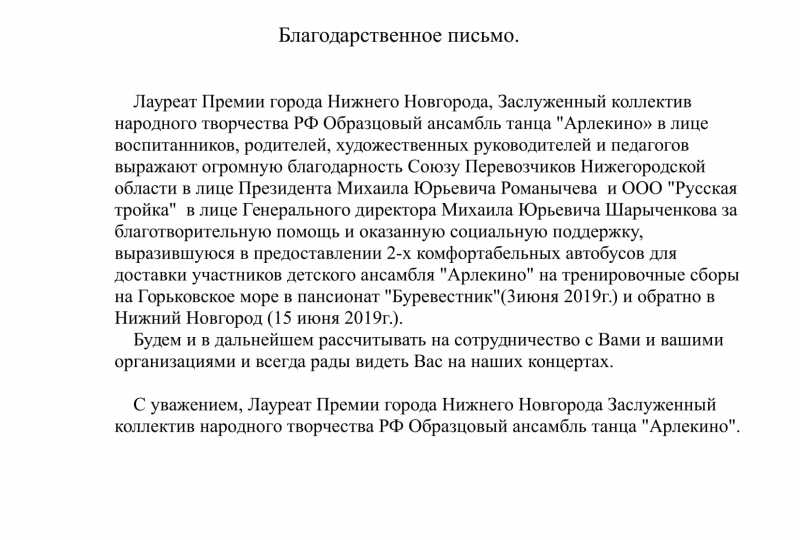 Благодарственное письмо.

Лауреат Премии города Нижнего Новгорода, Заслуженный коллектив народного творчества РФ Образцовый ансамбль танца "Арлекино» в лице воспитанников, родителей, художественных руководителей и педагогов выражают огромную благодарность Союзу Перевозчиков Нижегородской области в лице Президента Михаила Юрьевича Романычева и ООО "Русская тройка" в лице Генерального директора Михаила Юрьевича Шарыченкова за благотворительную помощь и оказанную социальную поддержку, выразившуюся в предоставлении 2-х комфортабельных автобусов для доставки участников детского ансамбля "Арлекино" на тренировочные сборы на Горьковское море в пансионат "Буревестник"(3июня 2019г.) и обратно в Нижний Новгород (15 июня 2019г.).
Будем и в дальнейшем рассчитывать на сотрудничество с Вами и вашими организациями и всегда рады видеть Вас на наших концертах.

С уважением, Лауреат Премии города Нижнего Новгорода Заслуженный коллектив народного творчества РФ Образцовый ансамбль танца "Арлекино".